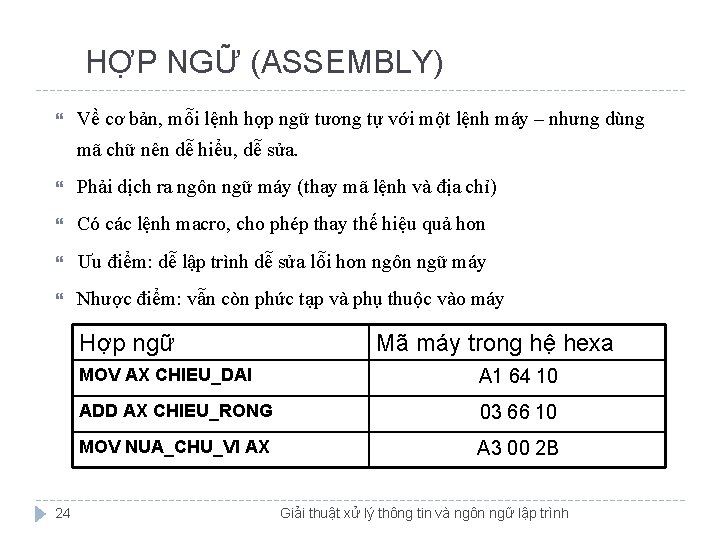 HỢP NGỮ (ASSEMBLY)

Về cơ bản, mỗi lệnh hợp ngữ tương tự với một lệnh máy – nhưng dùng mã chữ nên dễ hiểu, dễ sửa.

Phải dịch ra ngôn ngữ máy (thay mã lệnh và địa chỉ)

Có các lệnh macro, cho phép thay thế hiệu quả hơn

Ưu điểm: dễ lập trình dễ sửa lỗi hơn ngôn ngữ máy

Nhược điểm: vẫn còn phức tạp và phụ thuộc vào máy

| Hợp ngữ | Mã máy trong hệ hexa |
|---|---|
| MOV AX CHIEU_DAI | A1 64 10 |
| ADD AX CHIEU_RONG | 03 66 10 |
| MOV NUA_CHU_VI AX | A3 00 2B |

24 Giải thuật xử lý thông tin và ngôn ngữ lập trình